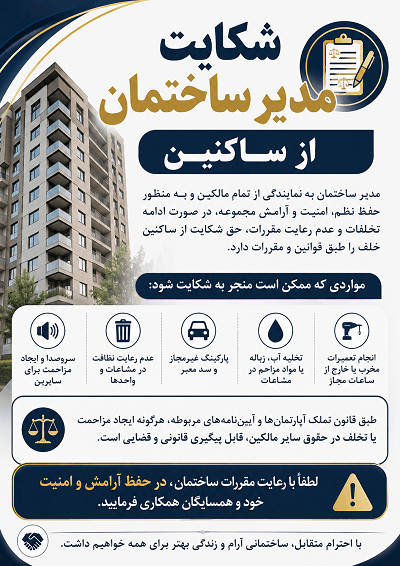 شکایت
مدیر ساختمان
از ساکنین

مدیر ساختمان به نمایندگی از تمام مالکین و به منظور حفظ نظم، امنیت و آرامش مجموعه، در صورت ادامه تخلفات و عدم رعایت مقررات، حق شکایت از ساکنین خلف را طبق قوانین و مقررات دارد.

مواردی که ممکن است منجر به شکایت شود:

انجام تعمیرات مخرب یا خارج از ساعات مجاز

تخلیه آب، زباله یا مواد مزاحم در مشاعات

پارکینگ غیرمجاز و سد معبر

عدم رعایت نظافت در مشاعات و واحدها

سروصدا و ایجاد مزاحمت برای سایرین

طبق قانون تملک آپارتمان‌ها و آیین‌نامه‌های مربوطه، هرگونه ایجاد مزاحمت یا تخلف در حقوق سایر مالکین، قابل پیگیری قانونی و قضایی است.

لطفاً با رعایت مقررات ساختمان، در حفظ آرامش و امنیت خود و همسایگان همکاری فرمایید.

با احترام متقابل، ساختمانی آرام و زندگی بهتر برای همه خواهیم داشت.